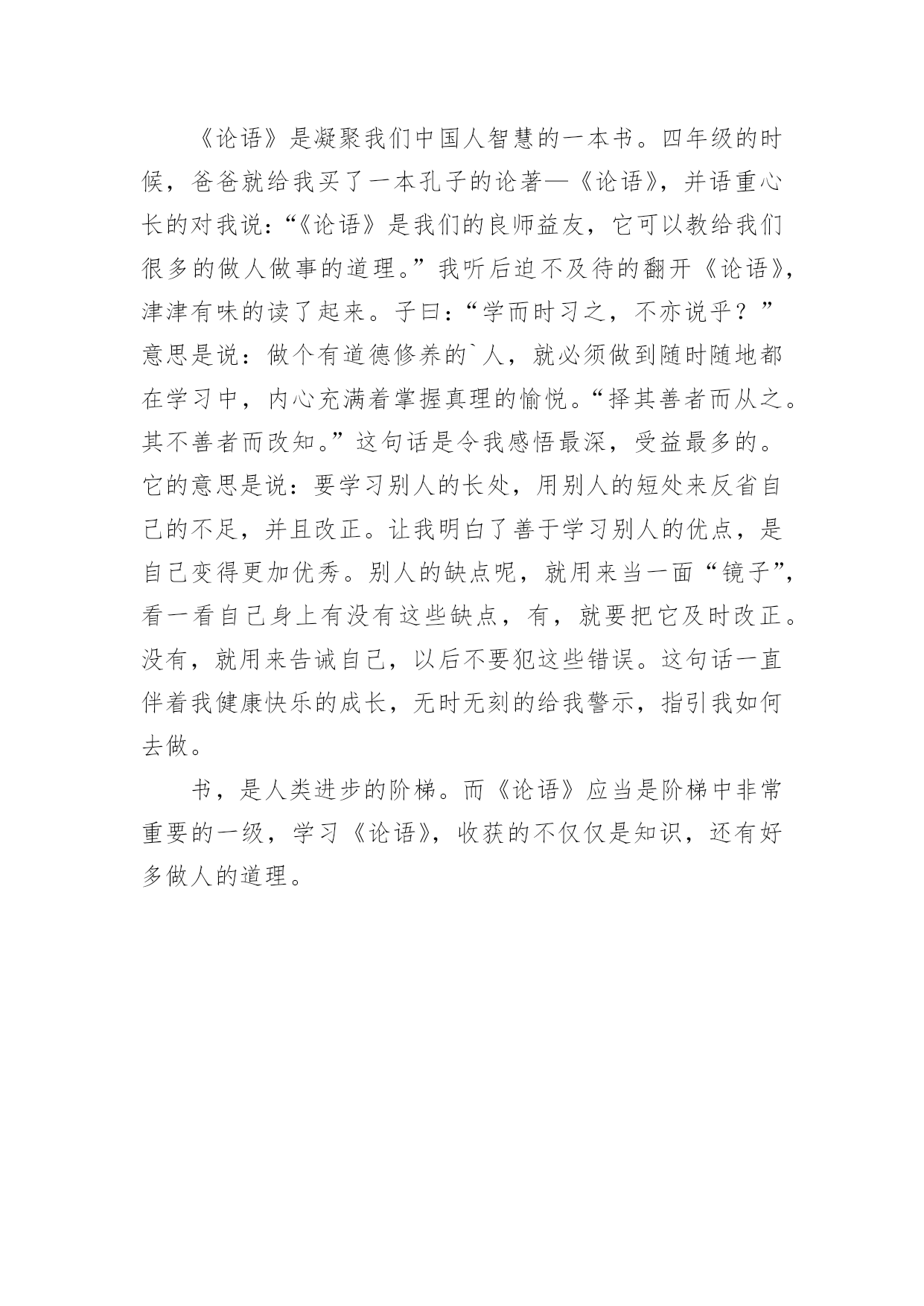 《论语》是凝聚我们中国人智慧的一本书。四年级的时候，爸爸就给我买了一本孔子的论著—《论语》，并语重心长的对我说:“《论语》是我们的良师益友，它可以教给我们很多的做人做事的道理。”我听后迫不及待的翻开《论语》，津津有味的读了起来。子曰:“学而时习之，不亦说乎？”意思是说：做个有道德修养的`人，就必须做到随时随地都在学习中，内心充满着掌握真理的愉悦。“择其善者而从之。其不善者而改知。”这句话是令我感悟最深，受益最多的。它的意思是说：要学习别人的长处，用别人的短处来反省自己的不足，并且改正。让我明白了善于学习别人的优点，是自己变得更加优秀。别人的缺点呢，就用来当一面“镜子”，看一看自己身上有没有这些缺点，有，就要把它及时改正。没有，就用来告诫自己，以后不要犯这些错误。这句话一直伴着我健康快乐的成长，无时无刻的给我警示，指引我如何去做。

书，是人类进步的阶梯。而《论语》应当是阶梯中非常重要的一级，学习《论语》，收获的不仅仅是知识，还有好多做人的道理。